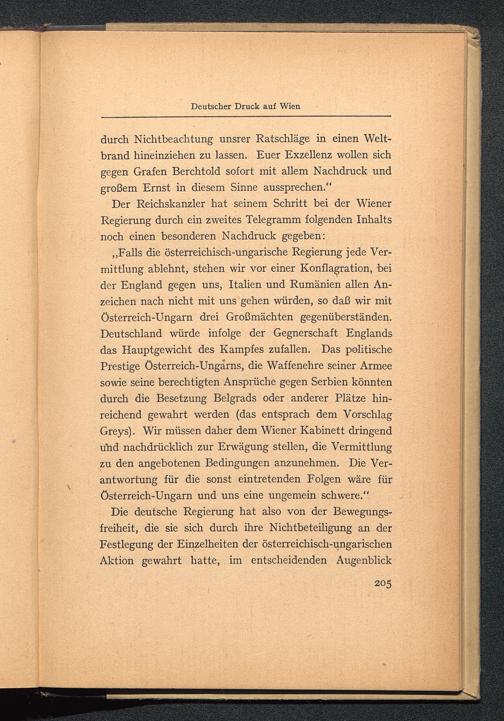 Deutscher Druck auf Wien

durch Nichtbeachtung unsrer Ratschläge in einen Weltbrand hineinziehen zu lassen. Euer Exzellenz wollen sich gegen Grafen Berchtold sofort mit allem Nachdruck und großem Ernst in diesem Sinne aussprechen."

Der Reichskanzler hat seinem Schritt bei der Wiener Regierung durch ein zweites Telegramm folgenden Inhalts noch einen besonderen Nachdruck gegeben:

„Falls die österreichisch-ungarische Regierung jede Vermittlung ablehnt, stehen wir vor einer Konflagration, bei der England gegen uns, Italien und Rumänien allen Anzeichen nach nicht mit uns gehen würden, so daß wir mit Österreich-Ungarn drei Großmächten gegenüberständen. Deutschland würde infolge der Gegnerschaft Englands das Hauptgewicht des Kampfes zufallen. Das politische Prestige Österreich-Ungarns, die Waffenehre seiner Armee sowie seine berechtigten Ansprüche gegen Serbien könnten durch die Besetzung Belgrads oder anderer Plätze hinreichend gewahrt werden (das entsprach dem Vorschlag Greys). Wir müssen daher dem Wiener Kabinett dringend und nachdrücklich zur Erwägung stellen, die Vermittlung zu den angebotenen Bedingungen anzunehmen. Die Verantwortung für die sonst eintretenden Folgen wäre für Österreich-Ungarn und uns eine ungemein schwere."

Die deutsche Regierung hat also von der Bewegungsfreiheit, die sie sich durch ihre Nichtbeteiligung an der Festlegung der Einzelheiten der österreichisch-ungarischen Aktion gewahrt hatte, im entscheidenden Augenblick

205